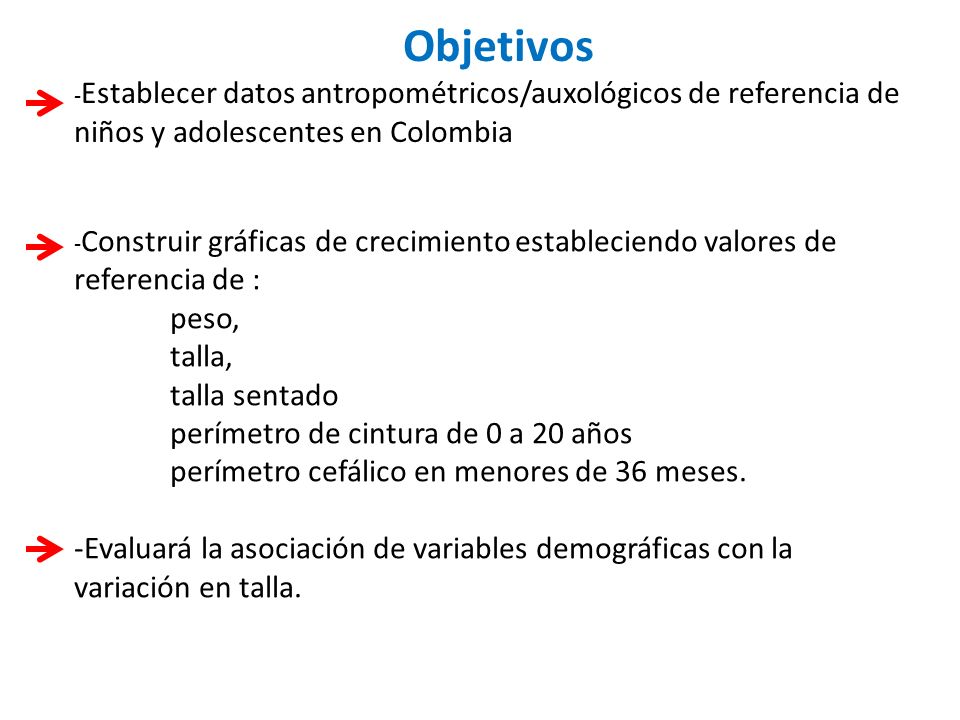 Objetivos

-Establecer datos antropométricos/auxológicos de referencia de niños y adolescentes en Colombia

-Construir gráficas de crecimiento estableciendo valores de referencia de :
peso,
talla,
talla sentado
perímetro de cintura de 0 a 20 años
perímetro cefálico en menores de 36 meses.

-Evaluará la asociación de variables demográficas con la variación en talla.